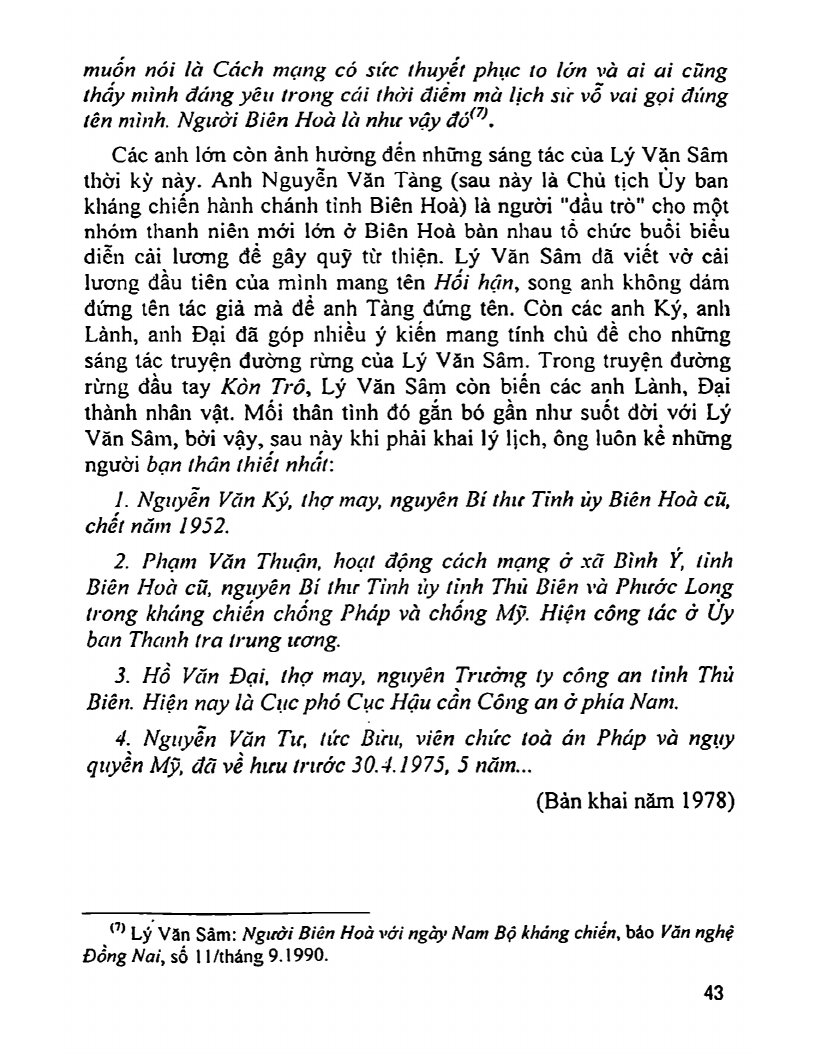 muốn nói là Cách mạng có sức thuyết phục to lớn và ai ai cũng thấy mình đáng yêu trong cái thời điểm mà lịch sử vỗ vai gọi đúng tên mình. Người Biên Hoà là như vậy đó$^{(7)}$.

Các anh lớn còn ảnh hưởng đến những sáng tác của Lý Văn Sâm thời kỳ này. Anh Nguyễn Văn Tàng (sau này là Chủ tịch Ủy ban kháng chiến hành chánh tỉnh Biên Hoà) là người "đầu trò" cho một nhóm thanh niên mới lớn ở Biên Hoà bàn nhau tổ chức buổi biểu diễn cải lương để gây quỹ từ thiện. Lý Văn Sâm đã viết vở cải lương đầu tiên của mình mang tên Hối hận, song anh không dám đứng tên tác giả mà để anh Tàng đứng tên. Còn các anh Ký, anh Lành, anh Đại đã góp nhiều ý kiến mang tính chủ đề cho những sáng tác truyện đường rừng của Lý Văn Sâm. Trong truyện đường rừng đầu tay Kòn Trô, Lý Văn Sâm còn biến các anh Lành, Đại thành nhân vật. Mối thân tình đó gắn bó gần như suốt đời với Lý Văn Sâm, bởi vậy, sau này khi phải khai lý lịch, ông luôn kể những người bạn thân thiết nhất:

1. Nguyễn Văn Ký, thợ may, nguyên Bí thư Tỉnh ủy Biên Hoà cũ, chết năm 1952.

2. Phạm Văn Thuận, hoạt động cách mạng ở xã Bình Ý, tỉnh Biên Hoà cũ, nguyên Bí thư Tỉnh ủy tỉnh Thủ Biên và Phước Long trong kháng chiến chống Pháp và chống Mỹ. Hiện công tác ở Ủy ban Thanh tra trung ương.

3. Hồ Văn Đại, thợ may, nguyên Trưởng ty công an tỉnh Thủ Biên. Hiện nay là Cục phó Cục Hậu cần Công an ở phía Nam.

4. Nguyễn Văn Tư, tức Bửu, viên chức toà án Pháp và ngụy quyền Mỹ, đã về hưu trước 30.4.1975, 5 năm...

(Bản khai năm 1978)

$^{(7)}$ Lý Văn Sâm: Người Biên Hoà với ngày Nam Bộ kháng chiến, báo Văn nghệ Đồng Nai, số 11/tháng 9.1990.

43